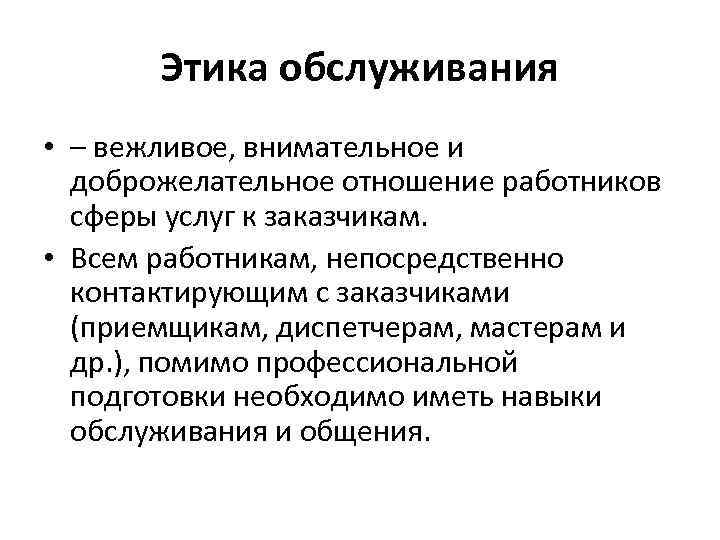 Этика обслуживания

• – вежливое, внимательное и доброжелательное отношение работников сферы услуг к заказчикам.

• Всем работникам, непосредственно контактирующим с заказчиками (приемщикам, диспетчерам, мастерам и др.), помимо профессиональной подготовки необходимо иметь навыки обслуживания и общения.